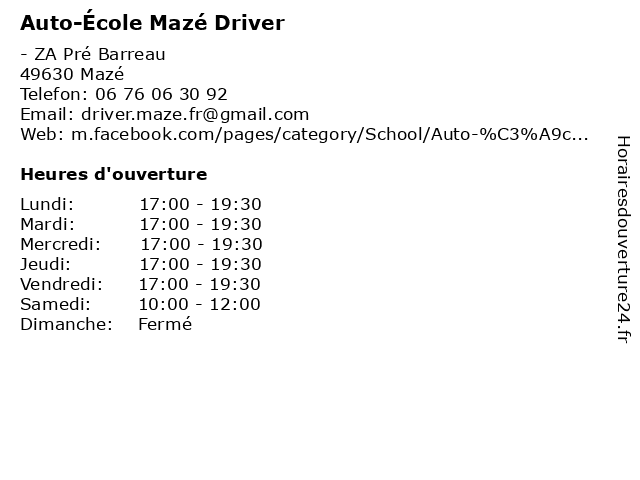 Auto-École Mazé Driver

- ZA Pré Barreau
49630 Mazé
Telefon: 06 76 06 30 92
Email: driver.maze.fr@gmail.com
Web: m.facebook.com/pages/category/School/Auto-%C3%A9c...

Heures d'ouverture

| | |
|---|---|
| Lundi: | 17:00 - 19:30 |
| Mardi: | 17:00 - 19:30 |
| Mercredi: | 17:00 - 19:30 |
| Jeudi: | 17:00 - 19:30 |
| Vendredi: | 17:00 - 19:30 |
| Samedi: | 10:00 - 12:00 |
| Dimanche: | Fermé |

Horairesdouverture24.fr